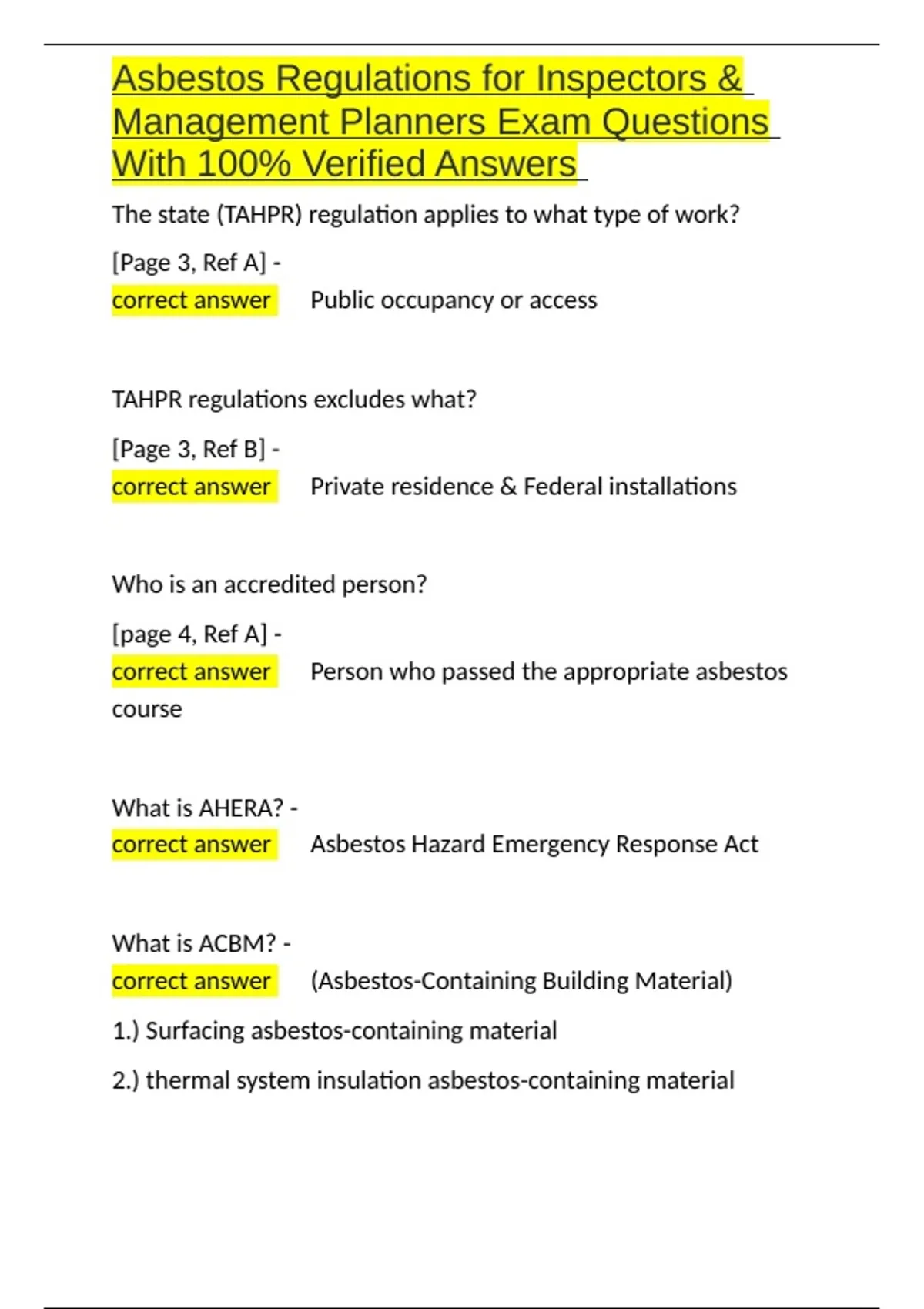 Asbestos Regulations for Inspectors & Management Planners Exam Questions With 100% Verified Answers

The state (TAHPR) regulation applies to what type of work?

[Page 3, Ref A] -
correct answer Public occupancy or access

TAHPR regulations excludes what?

[Page 3, Ref B] -
correct answer Private residence & Federal installations

Who is an accredited person?

[page 4, Ref A] -
correct answer Person who passed the appropriate asbestos course

What is AHERA? -
correct answer Asbestos Hazard Emergency Response Act

What is ACBM? -
correct answer (Asbestos-Containing Building Material)

1.) Surfacing asbestos-containing material

2.) thermal system insulation asbestos-containing material